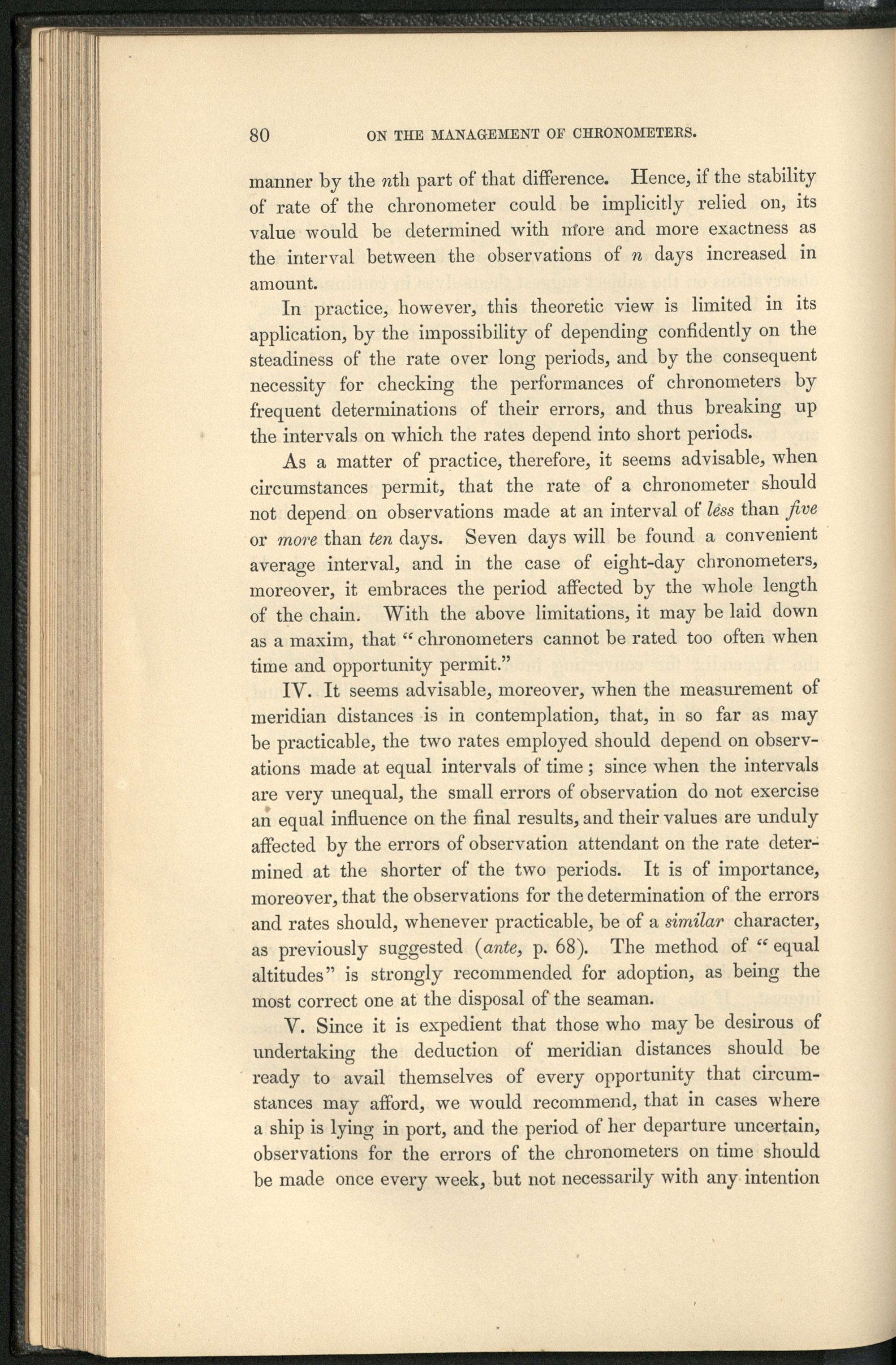 80 ON THE MANAGEMENT OF CHRONOMETERS.

manner by the $n$th part of that difference. Hence, if the stability of rate of the chronometer could be implicitly relied on, its value would be determined with more and more exactness as the interval between the observations of $n$ days increased in amount.

In practice, however, this theoretic view is limited in its application, by the impossibility of depending confidently on the steadiness of the rate over long periods, and by the consequent necessity for checking the performances of chronometers by frequent determinations of their errors, and thus breaking up the intervals on which the rates depend into short periods.

As a matter of practice, therefore, it seems advisable, when circumstances permit, that the rate of a chronometer should not depend on observations made at an interval of less than five or more than ten days. Seven days will be found a convenient average interval, and in the case of eight-day chronometers, moreover, it embraces the period affected by the whole length of the chain. With the above limitations, it may be laid down as a maxim, that "chronometers cannot be rated too often when time and opportunity permit."

IV. It seems advisable, moreover, when the measurement of meridian distances is in contemplation, that, in so far as may be practicable, the two rates employed should depend on observations made at equal intervals of time; since when the intervals are very unequal, the small errors of observation do not exercise an equal influence on the final results, and their values are unduly affected by the errors of observation attendant on the rate determined at the shorter of the two periods. It is of importance, moreover, that the observations for the determination of the errors and rates should, whenever practicable, be of a similar character, as previously suggested (ante, p. 68). The method of "equal altitudes" is strongly recommended for adoption, as being the most correct one at the disposal of the seaman.

V. Since it is expedient that those who may be desirous of undertaking the deduction of meridian distances should be ready to avail themselves of every opportunity that circumstances may afford, we would recommend, that in cases where a ship is lying in port, and the period of her departure uncertain, observations for the errors of the chronometers on time should be made once every week, but not necessarily with any intention